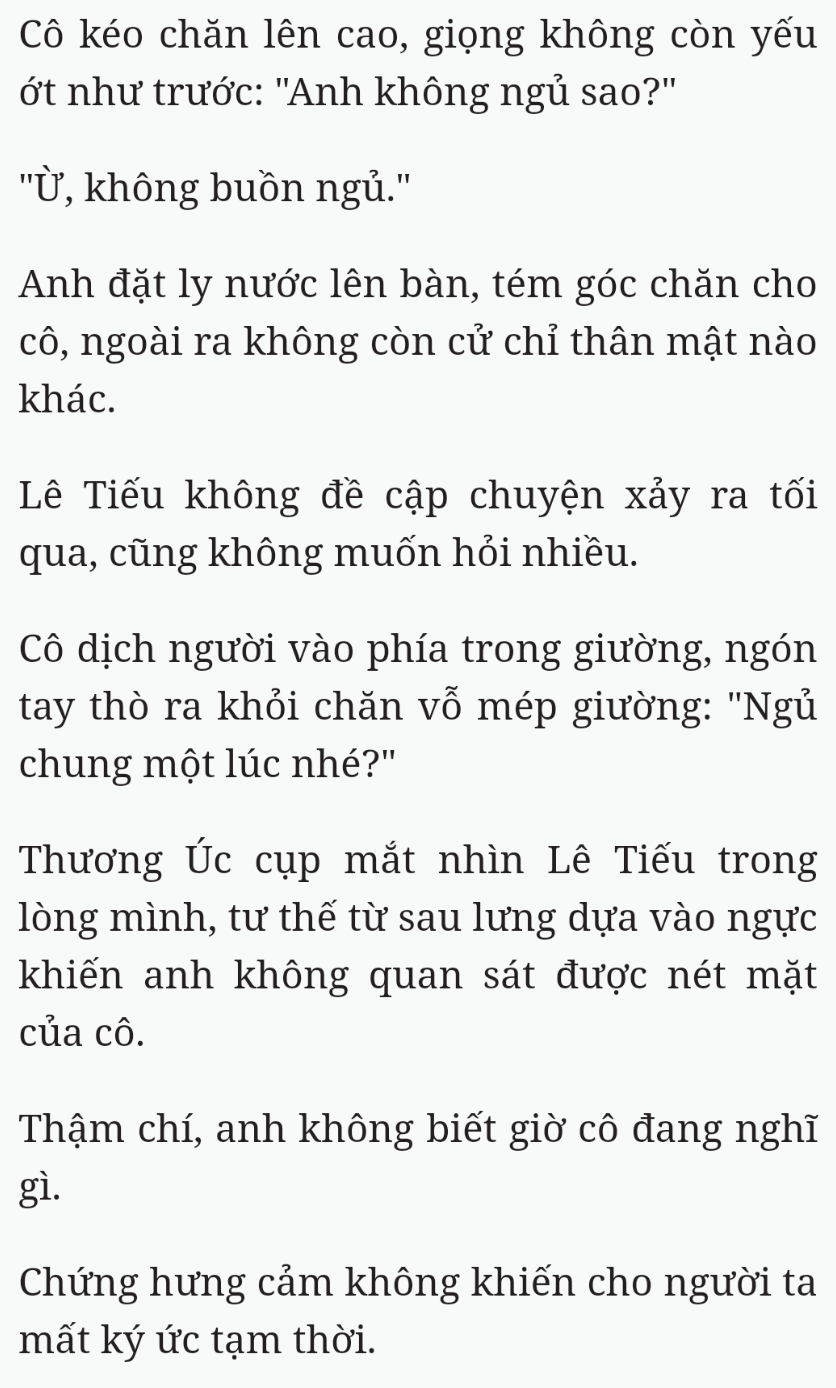 Cô kéo chăn lên cao, giọng không còn yếu ớt như trước: "Anh không ngủ sao?"

"Ừ, không buồn ngủ."

Anh đặt ly nước lên bàn, tém góc chăn cho cô, ngoài ra không còn cử chỉ thân mật nào khác.

Lê Tiếu không đề cập chuyện xảy ra tối qua, cũng không muốn hỏi nhiều.

Cô dịch người vào phía trong giường, ngón tay thò ra khỏi chăn vỗ mép giường: "Ngủ chung một lúc nhé?"

Thương Úc cụp mắt nhìn Lê Tiếu trong lòng mình, tư thế từ sau lưng dựa vào ngực khiến anh không quan sát được nét mặt của cô.

Thậm chí, anh không biết giờ cô đang nghĩ gì.

Chứng hưng cảm không khiến cho người ta mất ký ức tạm thời.